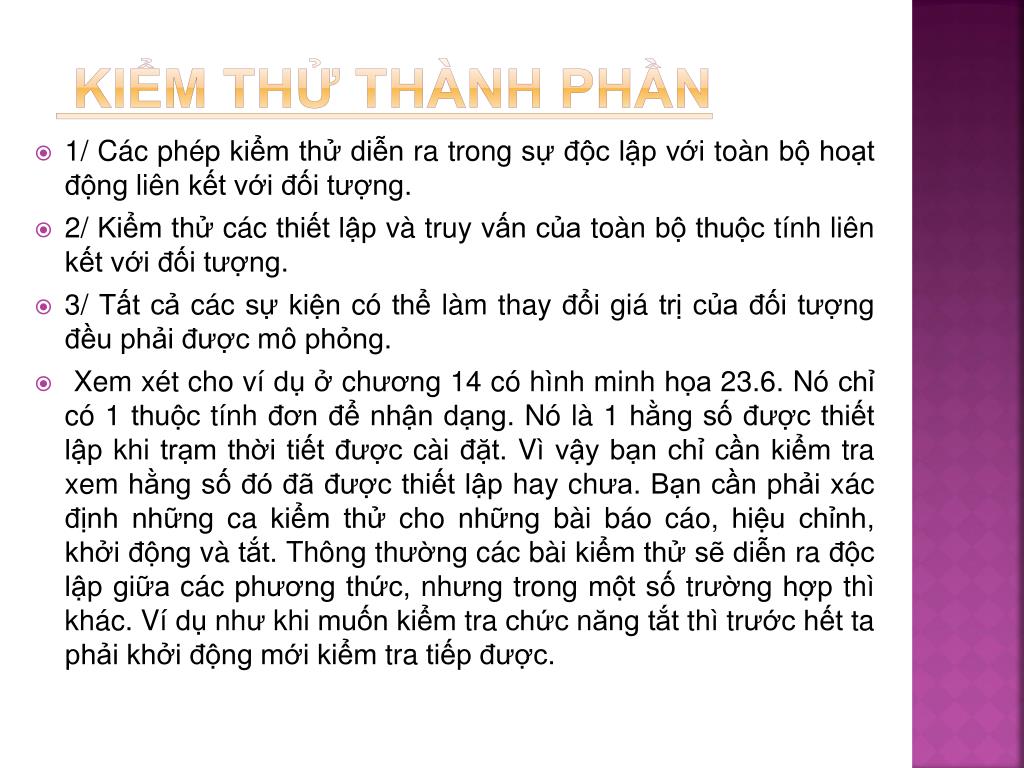 KIỂM THỬ THÀNH PHẦN

1/ Các phép kiểm thử diễn ra trong sự độc lập với toàn bộ hoạt động liên kết với đối tượng.

2/ Kiểm thử các thiết lập và truy vấn của toàn bộ thuộc tính liên kết với đối tượng.

3/ Tất cả các sự kiện có thể làm thay đổi giá trị của đối tượng đều phải được mô phỏng.

Xem xét cho ví dụ ở chương 14 có hình minh họa 23.6. Nó chỉ có 1 thuộc tính đơn để nhận dạng. Nó là 1 hằng số được thiết lập khi trạm thời tiết được cài đặt. Vì vậy bạn chỉ cần kiểm tra xem hằng số đó đã được thiết lập hay chưa. Bạn cần phải xác định những ca kiểm thử cho những bài báo cáo, hiệu chỉnh, khởi động và tắt. Thông thường các bài kiểm thử sẽ diễn ra độc lập giữa các phương thức, nhưng trong một số trường hợp thì khác. Ví dụ như khi muốn kiểm tra chức năng tắt thì trước hết ta phải khởi động mới kiểm tra tiếp được.